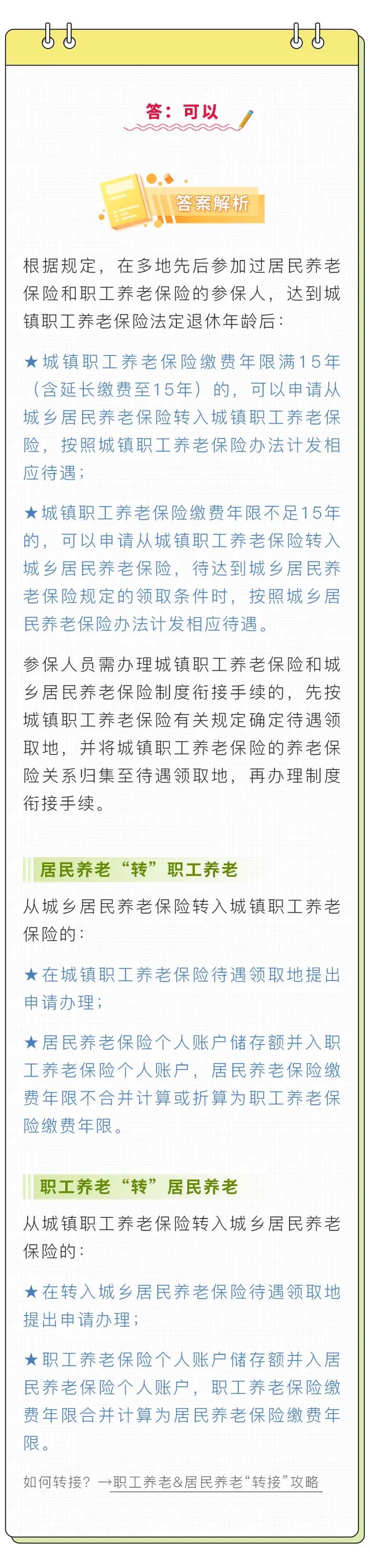 答：可以

答案解析

根据规定，在多地先后参加过居民养老保险和职工养老保险的参保人，达到城镇职工养老保险法定退休年龄后：

★城镇职工养老保险缴费年限满15年（含延长缴费至15年）的，可以申请从城乡居民养老保险转入城镇职工养老保险，按照城镇职工养老保险办法计发相应待遇；

★城镇职工养老保险缴费年限不足15年的，可以申请从城镇职工养老保险转入城乡居民养老保险，待达到城乡居民养老保险规定的领取条件时，按照城乡居民养老保险办法计发相应待遇。

参保人员需办理城镇职工养老保险和城乡居民养老保险制度衔接手续的，先按城镇职工养老保险有关规定确定待遇领取地，并将城镇职工养老保险的养老保险关系归集至待遇领取地，再办理制度衔接手续。

居民养老“转”职工养老

从城乡居民养老保险转入城镇职工养老保险的：

★在城镇职工养老保险待遇领取地提出申请办理；

★居民养老保险个人账户储存额并入职工养老保险个人账户，居民养老保险缴费年限不合并计算或折算为职工养老保险缴费年限。

职工养老“转”居民养老

从城镇职工养老保险转入城乡居民养老保险的：

★在转入城乡居民养老保险待遇领取地提出申请办理；

★职工养老保险个人账户储存额并入居民养老保险个人账户，职工养老保险缴费年限合并计算为居民养老保险缴费年限。

如何转接？→职工养老&居民养老“转接”攻略